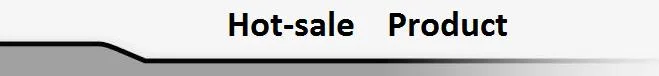 Hot-sale Product